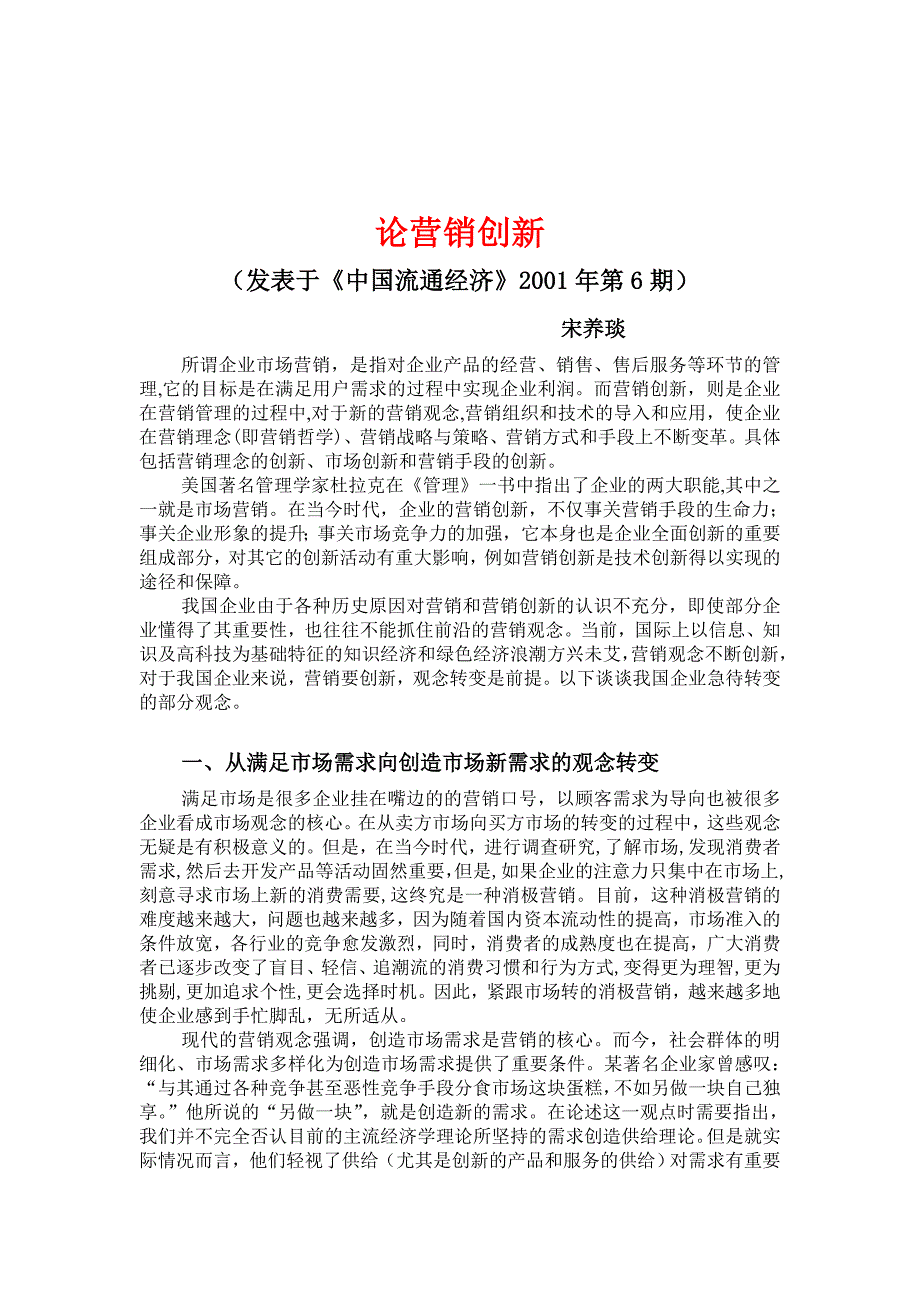 论营销创新

（发表于《中国流通经济》2001 年第 6 期）

宋养琰

所谓企业市场营销，是指对企业产品的经营、销售、售后服务等环节的管理,它的目标是在满足用户需求的过程中实现企业利润。而营销创新，则是企业在营销管理的过程中,对于新的营销观念,营销组织和技术的导入和应用，使企业在营销理念(即营销哲学)、营销战略与策略、营销方式和手段上不断变革。具体包括营销理念的创新、市场创新和营销手段的创新。

美国著名管理学家杜拉克在《管理》一书中指出了企业的两大职能,其中之一就是市场营销。在当今时代，企业的营销创新，不仅事关营销手段的生命力；事关企业形象的提升；事关市场竞争力的加强，它本身也是企业全面创新的重要组成部分，对其它的创新活动有重大影响，例如营销创新是技术创新得以实现的途径和保障。

我国企业由于各种历史原因对营销和营销创新的认识不充分，即使部分企业懂得了其重要性，也往往不能抓住前沿的营销观念。当前，国际上以信息、知识及高科技为基础特征的知识经济和绿色经济浪潮方兴未艾,营销观念不断创新,对于我国企业来说，营销要创新，观念转变是前提。以下谈谈我国企业急待转变的部分观念。

一、从满足市场需求向创造市场新需求的观念转变

满足市场是很多企业挂在嘴边的的营销口号，以顾客需求为导向也被很多企业看成市场观念的核心。在从卖方市场向买方市场的转变的过程中，这些观念无疑是有积极意义的。但是，在当今时代，进行调查研究,了解市场,发现消费者需求,然后去开发产品等活动固然重要,但是,如果企业的注意力只集中在市场上,刻意寻求市场上新的消费需要,这终究是一种消极营销。目前，这种消极营销的难度越来越大，问题也越来越多，因为随着国内资本流动性的提高，市场准入的条件放宽，各行业的竞争愈发激烈，同时，消费者的成熟度也在提高，广大消费者已逐步改变了盲目、轻信、追潮流的消费习惯和行为方式,变得更为理智,更为挑剔,更加追求个性,更会选择时机。因此，紧跟市场转的消极营销，越来越多地使企业感到手忙脚乱，无所适从。

现代的营销观念强调，创造市场需求是营销的核心。而今，社会群体的明细化、市场需求多样化为创造市场需求提供了重要条件。某著名企业家曾感叹：“与其通过各种竞争甚至恶性竞争手段分食市场这块蛋糕，不如另做一块自己独享。”他所说的“另做一块”，就是创造新的需求。在论述这一观点时需要指出，我们并不完全否认目前的主流经济学理论所坚持的需求创造供给理论。但是就实际情况而言，他们轻视了供给（尤其是创新的产品和服务的供给）对需求有重要